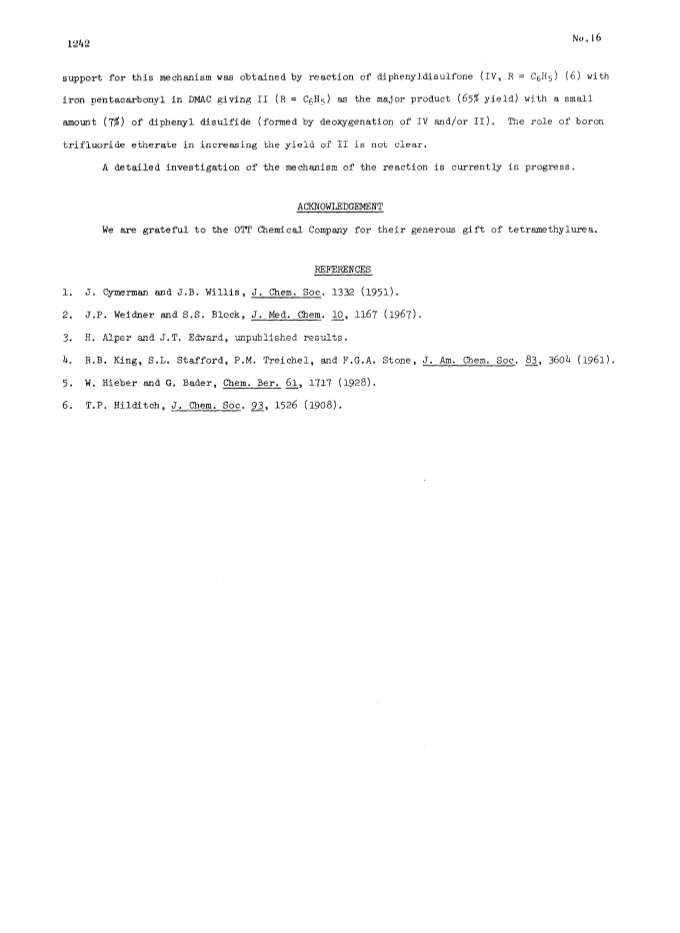 1242

No. 16

support for this mechanism was obtained by reaction of diphenyldisulfone (IV, R = $C_6H_5$) (6) with iron pentacarbonyl in DMAC giving II (R = $C_6H_5$) as the major product (65% yield) with a small amount (7%) of diphenyl disulfide (formed by deoxygenation of IV and/or II). The role of boron trifluoride etherate in increasing the yield of II is not clear.

A detailed investigation of the mechanism of the reaction is currently in progress.

ACKNOWLEDGEMENT

We are grateful to the OTT Chemical Company for their generous gift of tetramethylurea.

REFERENCES

1. J. Cymerman and J.B. Willis, J. Chem. Soc. 1332 (1951).
2. J.P. Weidner and S.S. Block, J. Med. Chem. 10, 1167 (1967).
3. H. Alper and J.T. Edward, unpublished results.
4. R.B. King, S.L. Stafford, P.M. Treichel, and F.G.A. Stone, J. Am. Chem. Soc. 83, 3604 (1961).
5. W. Hieber and G. Bader, Chem. Ber. 61, 1717 (1928).
6. T.P. Hilditch, J. Chem. Soc. 93, 1526 (1908).